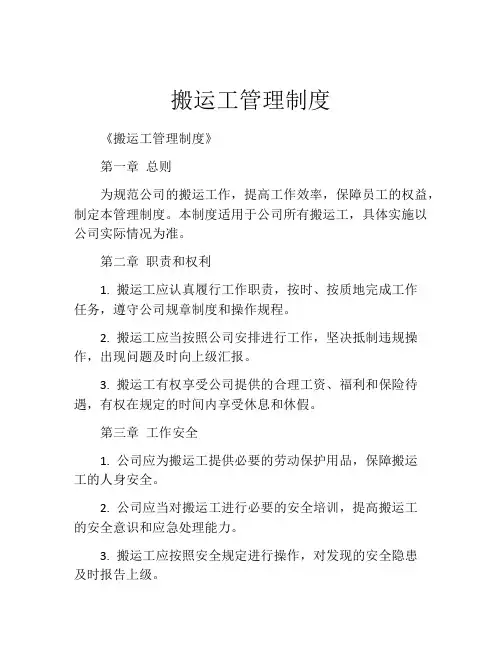 搬运工管理制度

《搬运工管理制度》

第一章 总则

为规范公司的搬运工作，提高工作效率，保障员工的权益，制定本管理制度。本制度适用于公司所有搬运工，具体实施以公司实际情况为准。

第二章 职责和权利

1. 搬运工应认真履行工作职责，按时、按质地完成工作任务，遵守公司规章制度和操作规程。

2. 搬运工应当按照公司安排进行工作，坚决抵制违规操作，出现问题及时向上级汇报。

3. 搬运工有权享受公司提供的合理工资、福利和保险待遇，有权在规定的时间内享受休息和休假。

第三章 工作安全

1. 公司应为搬运工提供必要的劳动保护用品，保障搬运工的人身安全。

2. 公司应当对搬运工进行必要的安全培训，提高搬运工的安全意识和应急处理能力。

3. 搬运工应按照安全规定进行操作，对发现的安全隐患及时报告上级。